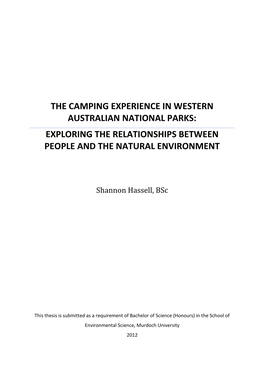 THE CAMPING EXPERIENCE IN WESTERN AUSTRALIAN NATIONAL PARKS:

EXPLORING THE RELATIONSHIPS BETWEEN PEOPLE AND THE NATURAL ENVIRONMENT

Shannon Hassell, BSc

This thesis is submitted as a requirement of Bachelor of Science (Honours) in the School of Environmental Science, Murdoch University

2012